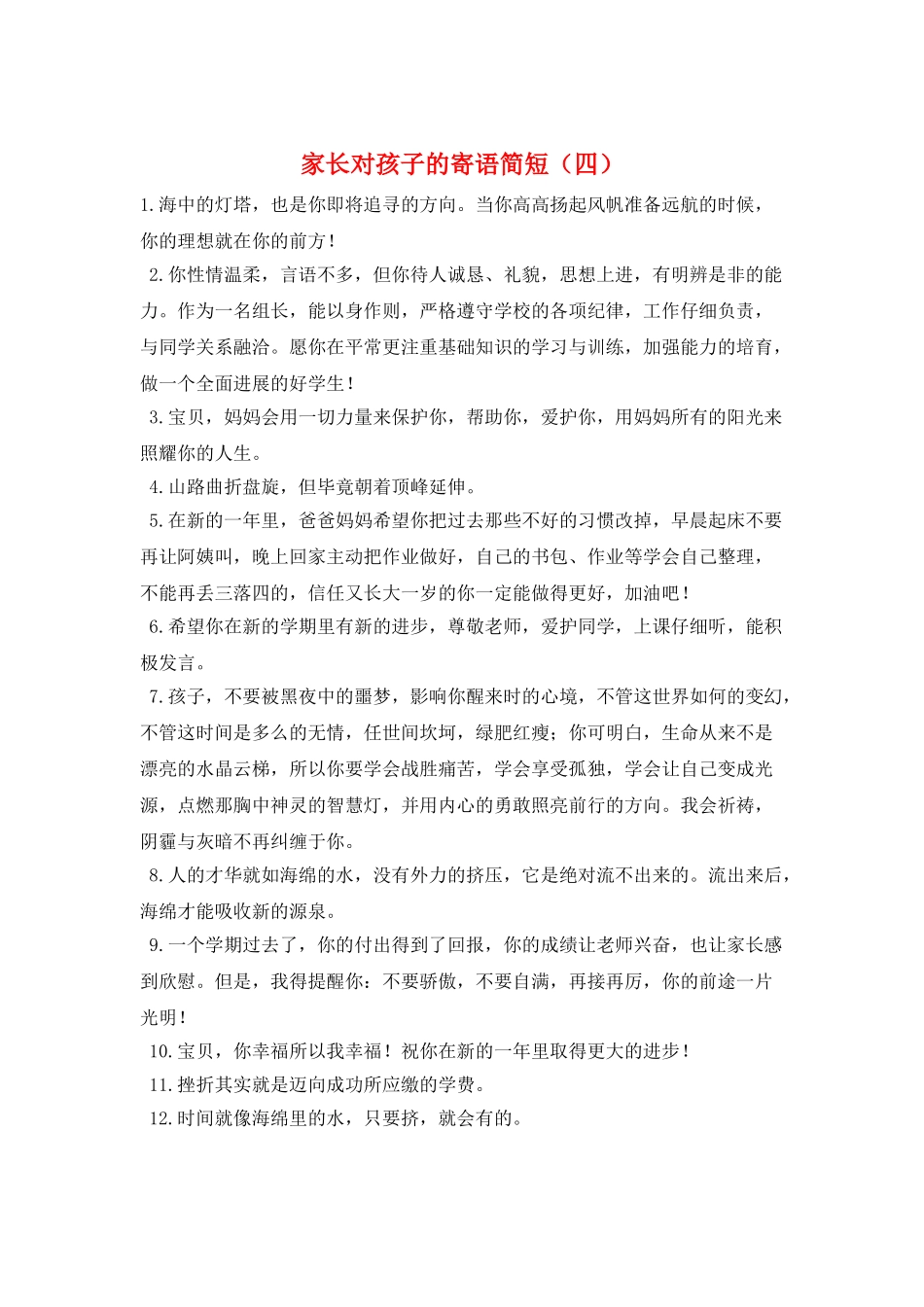 家长对孩子的寄语简短（四）

1.海中的灯塔，也是你即将追寻的方向。当你高高扬起风帆准备远航的时候，你的理想就在你的前方！

2.你性情温柔，言语不多，但你待人诚恳、礼貌，思想上进，有明辨是非的能力。作为一名组长，能以身作则，严格遵守学校的各项纪律，工作仔细负责，与同学关系融洽。愿你在平常更注重基础知识的学习与训练，加强能力的培育，做一个全面进展的好学生！

3.宝贝，妈妈会用一切力量来保护你，帮助你，爱护你，用妈妈所有的阳光来照耀你的人生。

4.山路曲折盘旋，但毕竟朝着顶峰延伸。

5.在新的一年里，爸爸妈妈希望你把过去那些不好的习惯改掉，早晨起床不要再让阿姨叫，晚上回家主动把作业做好，自己的书包、作业等学会自己整理，不能再丢三落四的，信任又长大一岁的你一定能做得更好，加油吧！

6.希望你在新的学期里有新的进步，尊敬老师，爱护同学，上课仔细听，能积极发言。

7.孩子，不要被黑夜中的噩梦，影响你醒来时的心境，不管这世界如何的变幻，不管这时间是多么的无情，任世间坎坷，绿肥红瘦；你可明白，生命从来不是漂亮的水晶云梯，所以你要学会战胜痛苦，学会享受孤独，学会让自己变成光源，点燃那胸中神灵的智慧灯，并用内心的勇敢照亮前行的方向。我会祈祷，阴霾与灰暗不再纠缠于你。

8.人的才华就如海绵的水，没有外力的挤压，它是绝对流不出来的。流出来后，海绵才能吸收新的源泉。

9.一个学期过去了，你的付出得到了回报，你的成绩让老师兴奋，也让家长感到欣慰。但是，我得提醒你：不要骄傲，不要自满，再接再厉，你的前途一片光明！

10.宝贝，你幸福所以我幸福！祝你在新的一年里取得更大的进步！

11.挫折其实就是迈向成功所应缴的学费。

12.时间就像海绵里的水，只要挤，就会有的。